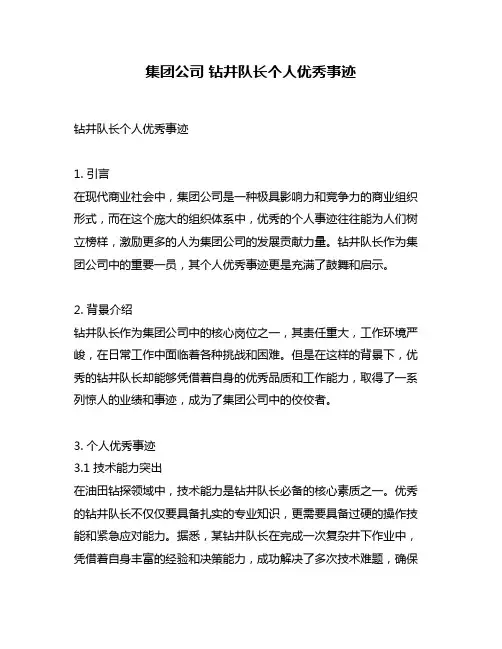 集团公司 钻井队长个人优秀事迹

钻井队长个人优秀事迹

1. 引言
在现代商业社会中，集团公司是一种极具影响力和竞争力的商业组织形式，而在这个庞大的组织体系中，优秀的个人事迹往往能为人们树立榜样，激励更多的人为集团公司的发展贡献力量。钻井队长作为集团公司中的重要一员，其个人优秀事迹更是充满了鼓舞和启示。

2. 背景介绍
钻井队长作为集团公司中的核心岗位之一，其责任重大，工作环境严峻，在日常工作中面临着各种挑战和困难。但是在这样的背景下，优秀的钻井队长却能够凭借着自身的优秀品质和工作能力，取得了一系列惊人的业绩和事迹，成为了集团公司中的佼佼者。

3. 个人优秀事迹
3.1 技术能力突出
在油田钻探领域中，技术能力是钻井队长必备的核心素质之一。优秀的钻井队长不仅仅要具备扎实的专业知识，更需要具备过硬的操作技能和紧急应对能力。据悉，某钻井队长在完成一次复杂井下作业中，凭借着自身丰富的经验和决策能力，成功解决了多次技术难题，确保